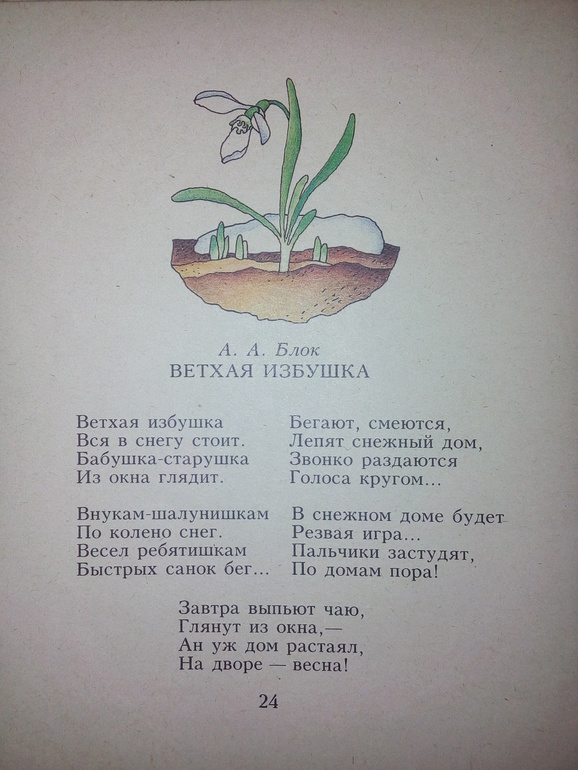 А. А. Блок
ВЕТХАЯ ИЗБУШКА

Ветхая избушка
Вся в снегу стоит.
Бабушка-старушка
Из окна глядит.

Внукам-шалунишкам
По колено снег.
Весел ребятишкам
Быстрых санок бег...

Бегают, смеются,
Лепят снежный дом,
Звонко раздаются
Голоса кругом...

В снежном доме будет
Резвая игра...
Пальчики застудят,
По домам пора!

Завтра выпьют чаю,
Глянут из окна,—
Ан уж дом растаял,
На дворе — весна!

24